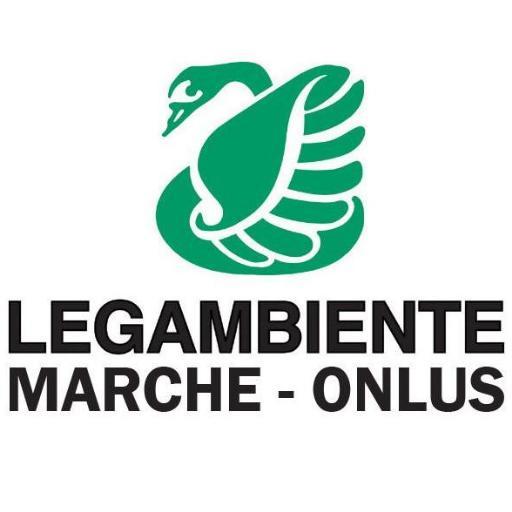 LEGAMBIENTE
MARCHE - ONLUS